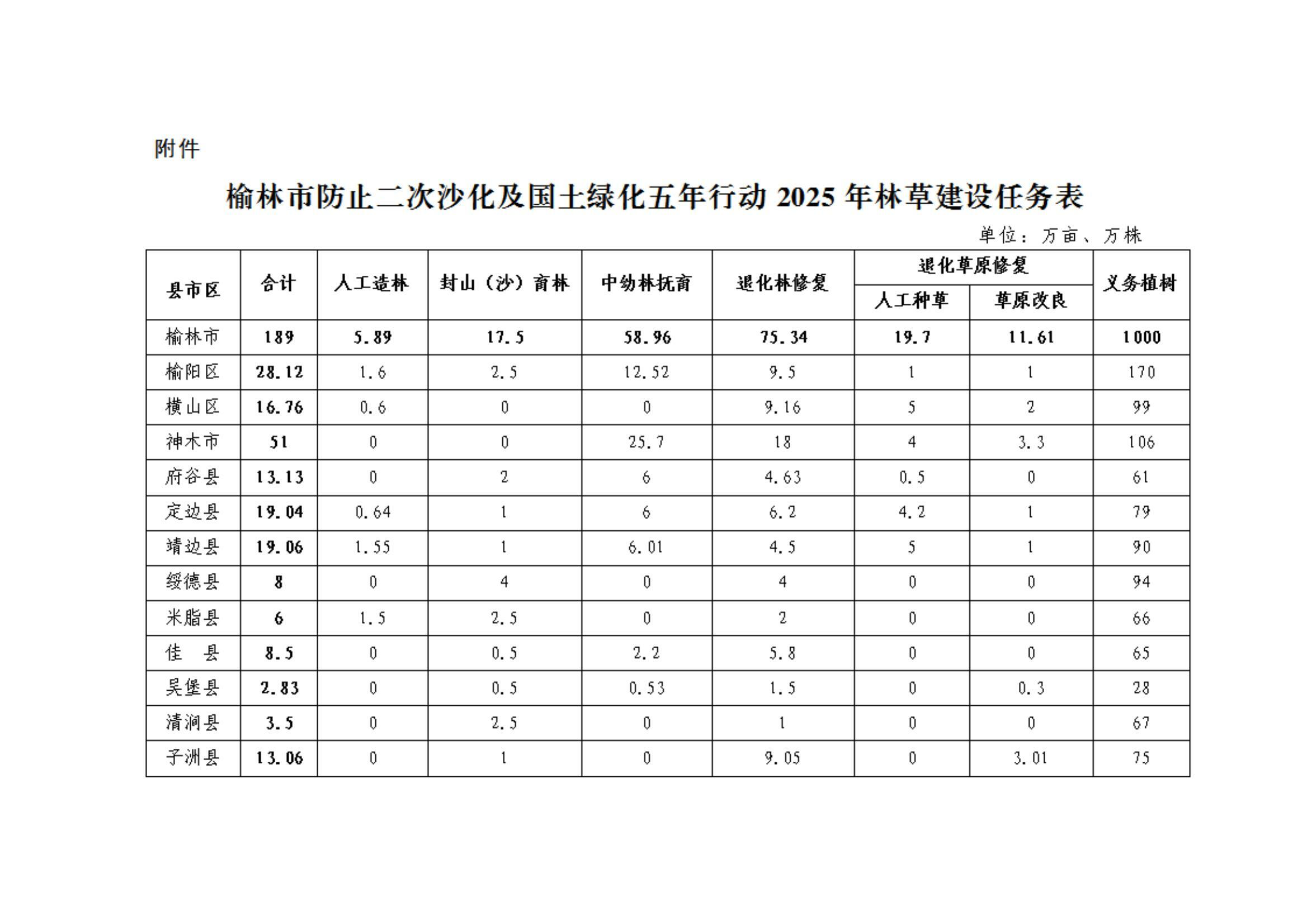 附件

榆林市防止二次沙化及国土绿化五年行动 2025 年林草建设任务表

单位：万亩、万株

| 县市区 | 合计 | 人工造林 | 封山（沙）育林 | 中幼林抚育 | 退化林修复 | 退化草原修复 人工种草 | 退化草原修复 草原改良 | 义务植树 |
|---|---|---|---|---|---|---|---|---|
| 榆林市 | 189 | 5.89 | 17.5 | 58.96 | 75.34 | 19.7 | 11.61 | 1000 |
| 榆阳区 | 28.12 | 1.6 | 2.5 | 12.52 | 9.5 | 1 | 1 | 170 |
| 横山区 | 16.76 | 0.6 | 0 | 0 | 9.16 | 5 | 2 | 99 |
| 神木市 | 51 | 0 | 0 | 25.7 | 18 | 4 | 3.3 | 106 |
| 府谷县 | 13.13 | 0 | 2 | 6 | 4.63 | 0.5 | 0 | 61 |
| 定边县 | 19.04 | 0.64 | 1 | 6 | 6.2 | 4.2 | 1 | 79 |
| 靖边县 | 19.06 | 1.55 | 1 | 6.01 | 4.5 | 5 | 1 | 90 |
| 绥德县 | 8 | 0 | 4 | 0 | 4 | 0 | 0 | 94 |
| 米脂县 | 6 | 1.5 | 2.5 | 0 | 2 | 0 | 0 | 66 |
| 佳　县 | 8.5 | 0 | 0.5 | 2.2 | 5.8 | 0 | 0 | 65 |
| 吴堡县 | 2.83 | 0 | 0.5 | 0.53 | 1.5 | 0 | 0.3 | 28 |
| 清涧县 | 3.5 | 0 | 2.5 | 0 | 1 | 0 | 0 | 67 |
| 子洲县 | 13.06 | 0 | 1 | 0 | 9.05 | 0 | 3.01 | 75 |